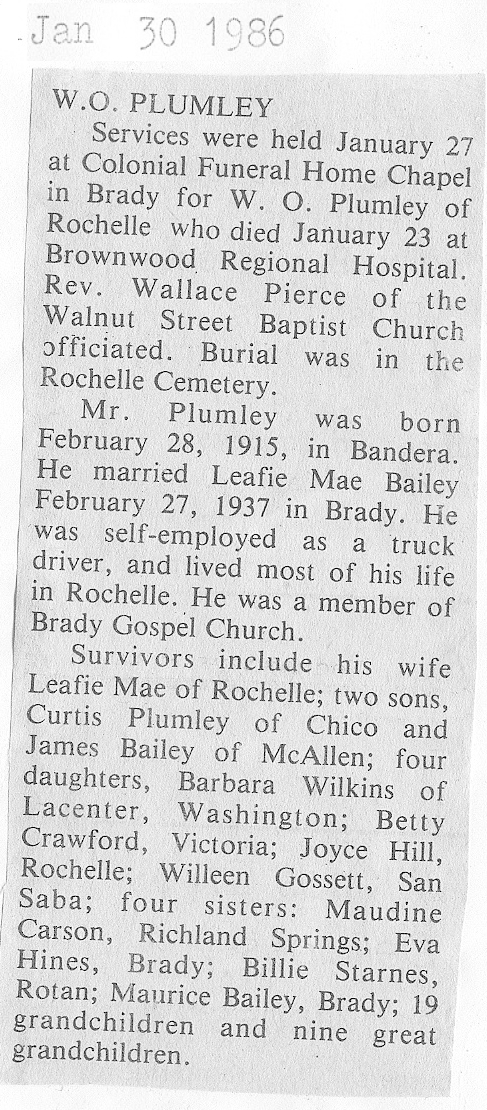 Jan 30 1986

W.O. PLUMLEY

Services were held January 27 at Colonial Funeral Home Chapel in Brady for W. O. Plumley of Rochelle who died January 23 at Brownwood Regional Hospital. Rev. Wallace Pierce of the Walnut Street Baptist Church officiated. Burial was in the Rochelle Cemetery.

Mr. Plumley was born February 28, 1915, in Bandera. He married Leafie Mae Bailey February 27, 1937 in Brady. He was self-employed as a truck driver, and lived most of his life in Rochelle. He was a member of Brady Gospel Church.

Survivors include his wife Leafie Mae of Rochelle; two sons, Curtis Plumley of Chico and James Bailey of McAllen; four daughters, Barbara Wilkins of Lacenter, Washington; Betty Crawford, Victoria; Joyce Hill, Rochelle; Willeen Gossett, San Saba; four sisters: Maudine Carson, Richland Springs; Eva Hines, Brady; Billie Starnes, Rotan; Maurice Bailey, Brady; 19 grandchildren and nine great grandchildren.